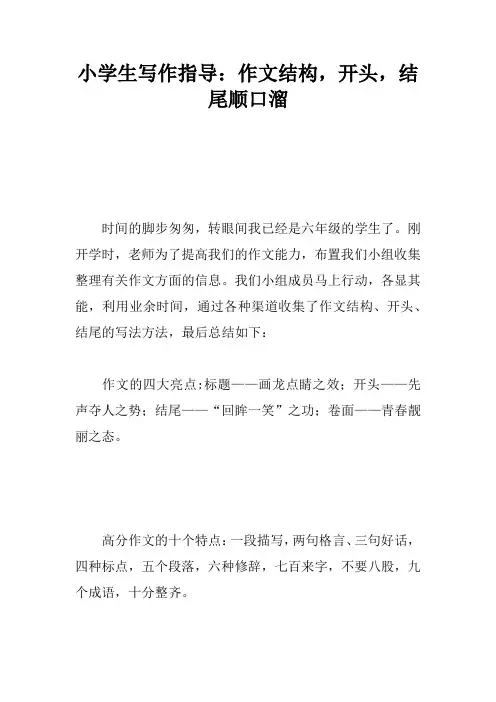 小学生写作指导：作文结构，开头，结尾顺口溜

时间的脚步匆匆，转眼间我已经是六年级的学生了。刚开学时，老师为了提高我们的作文能力，布置我们小组收集整理有关作文方面的信息。我们小组成员马上行动，各显其能，利用业余时间，通过各种渠道收集了作文结构、开头、结尾的写法方法，最后总结如下：

作文的四大亮点：标题——画龙点睛之效；开头——先声夺人之势；结尾——“回眸一笑”之功；卷面——青春靓丽之态。

高分作文的十个特点：一段描写，两句格言、三句好话，四种标点，五个段落，六种修辞，七百来字，不要八股，九个成语，十分整齐。